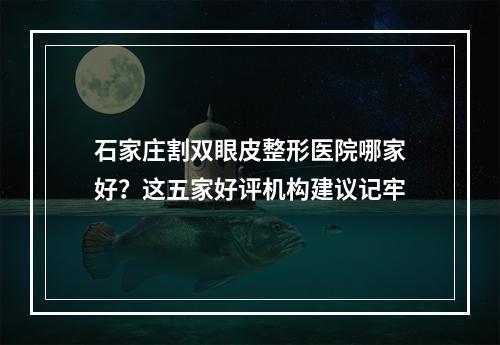 石家庄割双眼皮整形医院哪家好？这五家好评机构建议记牢